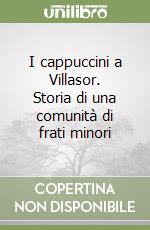 unilibro

I cappuccini a Villasor. Storia di una comunità di frati minori

COPERTINA NON DISPONIBILE